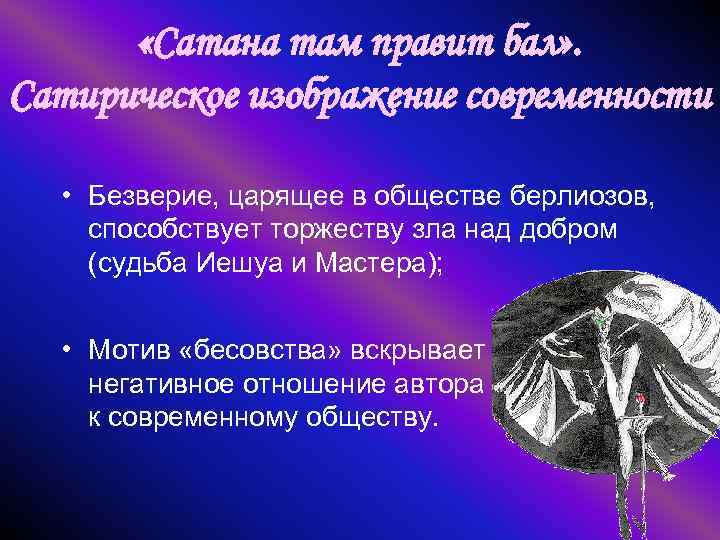 «Сатана там правит бал».
Сатирическое изображение современности

• Безверие, царящее в обществе берлиозов, способствует торжеству зла над добром (судьба Иешуа и Мастера);

• Мотив «бесовства» вскрывает негативное отношение автора к современному обществу.